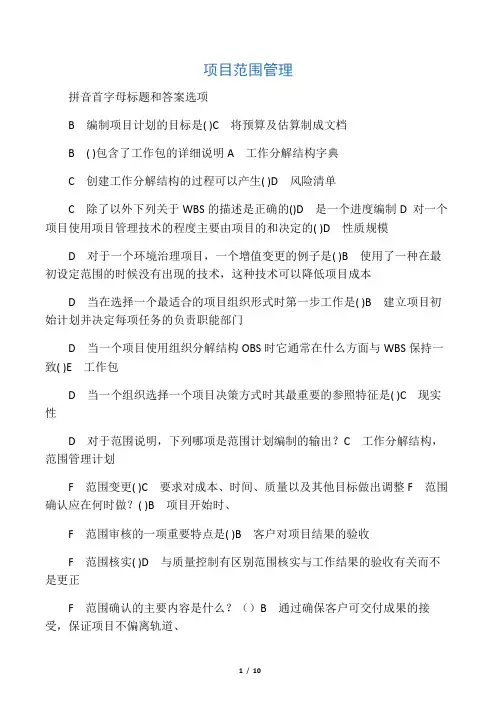 项目范围管理

拼音首字母标题和答案选项

B 编制项目计划的目标是( )C 将预算及估算制成文档

B ( )包含了工作包的详细说明 A 工作分解结构字典

C 创建工作分解结构的过程可以产生( )D 风险清单

C 除了以外下列关于 WBS 的描述是正确的()D 是一个进度编制 D 对一个项目使用项目管理技术的程度主要由项目的和决定的( )D 性质规模

D 对于一个环境治理项目，一个增值变更的例子是( )B 使用了一种在最初设定范围的时候没有出现的技术，这种技术可以降低项目成本

D 当在选择一个最适合的项目组织形式时第一步工作是( )B 建立项目初始计划并决定每项任务的负责职能部门

D 当一个项目使用组织分解结构 OBS 时它通常在什么方面与 WBS 保持一致( )E 工作包

D 当一个组织选择一个项目决策方式时其最重要的参照特征是( )C 现实性

D 对于范围说明，下列哪项是范围计划编制的输出？C 工作分解结构，范围管理计划

F 范围变更( )C 要求对成本、时间、质量以及其他目标做出调整 F 范围确认应在何时做？( )B 项目开始时、

F 范围审核的一项重要特点是( )B 客户对项目结果的验收

F 范围核实( )D 与质量控制有区别范围核实与工作结果的验收有关而不是更正

F 范围确认的主要内容是什么？（）B 通过确保客户可交付成果的接受，保证项目不偏离轨道、

1 / 10